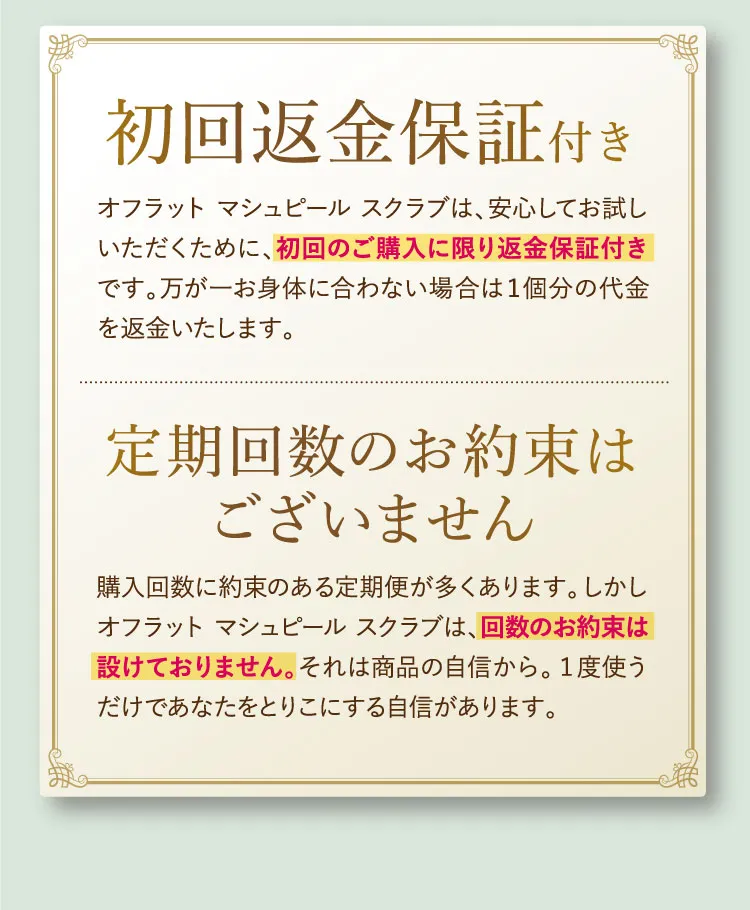 初回返金保証付き

オフラット マシュピール スクラブは、安心してお試しいただくために、初回のご購入に限り返金保証付きです。万が一お身体に合わない場合は1個分の代金を返金いたします。

定期回数のお約束はございません

購入回数に約束のある定期便が多くあります。しかしオフラット マシュピール スクラブは、回数のお約束は設けておりません。それは商品の自信から。1度使うだけであなたをとりこにする自信があります。